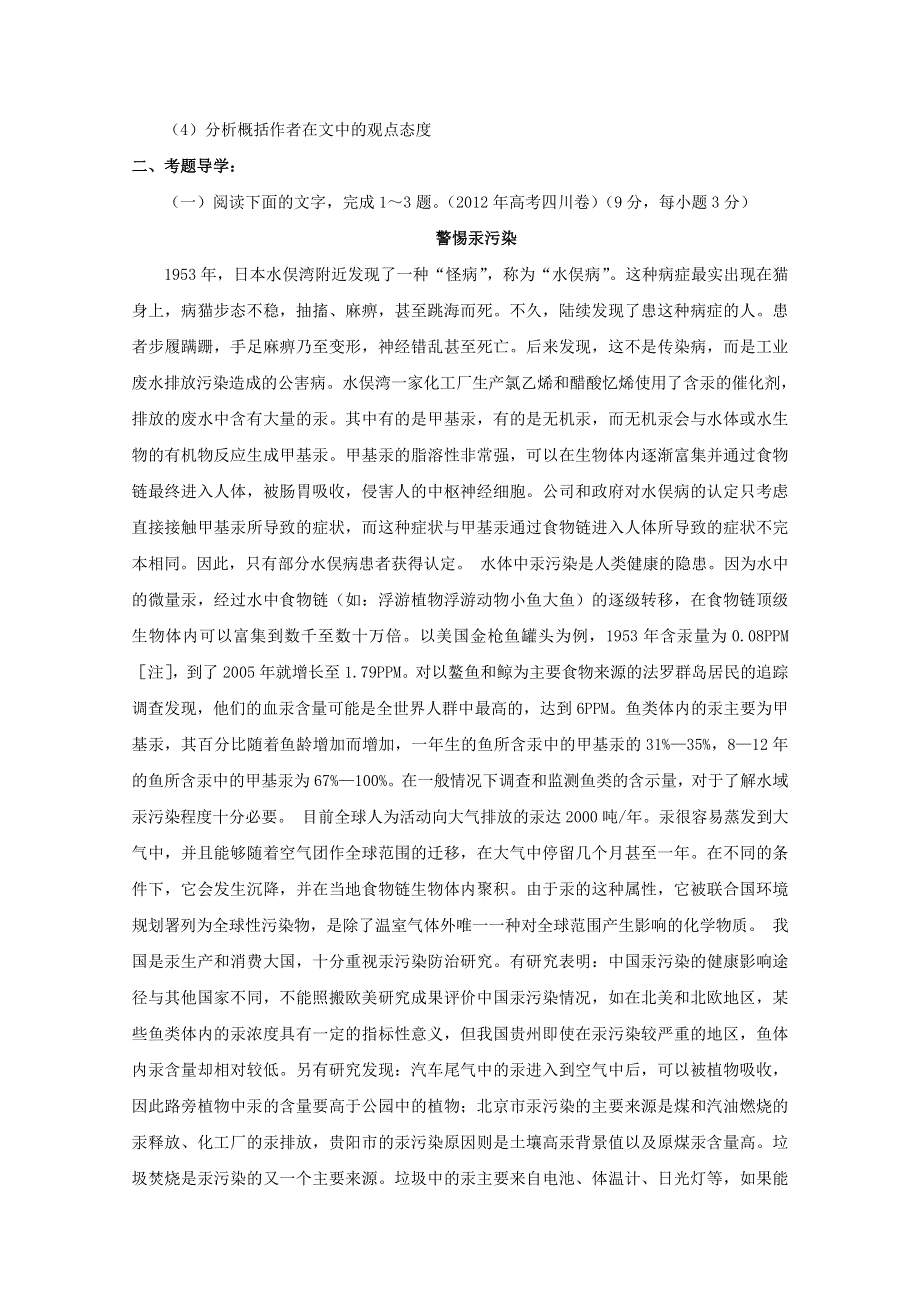 （4）分析概括作者在文中的观点态度

二、考题导学：

（一）阅读下面的文字，完成 1～3 题。（2012 年高考四川卷）（9 分，每小题 3 分）

警惕汞污染

1953 年，日本水俣湾附近发现了一种“怪病”，称为“水俣病”。这种病症最实出现在猫身上，病猫步态不稳，抽搐、麻痹，甚至跳海而死。不久，陆续发现了患这种病症的人。患者步履蹒跚，手足麻痹乃至变形，神经错乱甚至死亡。后来发现，这不是传染病，而是工业废水排放污染造成的公害病。水俣湾一家化工厂生产氯乙烯和醋酸忆烯使用了含汞的催化剂，排放的废水中含有大量的汞。其中有的是甲基汞，有的是无机汞，而无机汞会与水体或水生物的有机物反应生成甲基汞。甲基汞的脂溶性非常强，可以在生物体内逐渐富集并通过食物链最终进入人体，被肠胃吸收，侵害人的中枢神经细胞。公司和政府对水俣病的认定只考虑直接接触甲基汞所导致的症状，而这种症状与甲基汞通过食物链进入人体所导致的症状不完本相同。因此，只有部分水俣病患者获得认定。 水体中汞污染是人类健康的隐患。因为水中的微量汞，经过水中食物链（如：浮游植物浮游动物小鱼大鱼）的逐级转移，在食物链顶级生物体内可以富集到数千至数十万倍。以美国金枪鱼罐头为例，1953 年含汞量为 0.08PPM［注］，到了 2005 年就增长至 1.79PPM。对以鳌鱼和鲸为主要食物来源的法罗群岛居民的追踪调查发现，他们的血汞含量可能是全世界人群中最高的，达到 6PPM。鱼类体内的汞主要为甲基汞，其百分比随着鱼龄增加而增加，一年生的鱼所含汞中的甲基汞的 31%—35%，8—12 年的鱼所含汞中的甲基汞为 67%—100%。在一般情况下调查和监测鱼类的含示量，对于了解水域汞污染程度十分必要。 目前全球人为活动向大气排放的汞达 2000 吨/年。汞很容易蒸发到大气中，并且能够随着空气团作全球范围的迁移，在大气中停留几个月甚至一年。在不同的条件下，它会发生沉降，并在当地食物链生物体内聚积。由于汞的这种属性，它被联合国环境规划署列为全球性污染物，是除了温室气体外唯一一种对全球范围产生影响的化学物质。 我国是汞生产和消费大国，十分重视汞污染防治研究。有研究表明：中国汞污染的健康影响途径与其他国家不同，不能照搬欧美研究成果评价中国汞污染情况，如在北美和北欧地区，某些鱼类体内的汞浓度具有一定的指标性意义，但我国贵州即使在汞污染较严重的地区，鱼体内汞含量却相对较低。另有研究发现：汽车尾气中的汞进入到空气中后，可以被植物吸收，因此路旁植物中汞的含量要高于公园中的植物；北京市汞污染的主要来源是煤和汽油燃烧的汞释放、化工厂的汞排放，贵阳市的汞污染原因则是土壤高汞背景值以及原煤汞含量高。垃圾焚烧是汞污染的又一个主要来源。垃圾中的汞主要来自电池、体温计、日光灯等，如果能